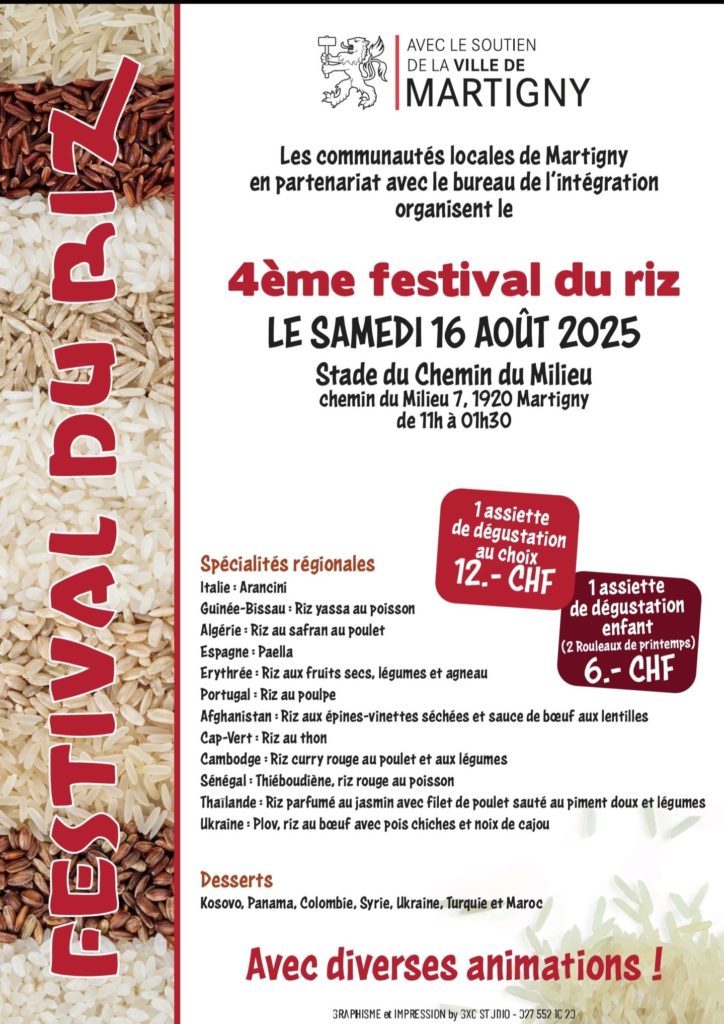 FESTIVAL DU RIZ

AVEC LE SOUTIEN DE LA VILLE DE MARTIGNY

Les communautés locales de Martigny en partenariat avec le bureau de l'intégration organisent le

4ème festival du riz

LE SAMEDI 16 AOÛT 2025

Stade du Chemin du Milieu
chemin du Milieu 7, 1920 Martigny
de 11h à 01h30

1 assiette de dégustation au choix
12.- CHF

1 assiette de dégustation enfant
(2 Rouleaux de printemps)
6.- CHF

Spécialités régionales
Italie : Arancini
Guinée-Bissau : Riz yassa au poisson
Algérie : Riz au safran au poulet
Espagne : Paella
Erythrée : Riz aux fruits secs, légumes et agneau
Portugal : Riz au poulpe
Afghanistan : Riz aux épines-vinettes séchées et sauce de bœuf aux lentilles
Cap-Vert : Riz au thon
Cambodge : Riz curry rouge au poulet et aux légumes
Sénégal : Thiéboudiène, riz rouge au poisson
Thaïlande : Riz parfumé au jasmin avec filet de poulet sauté au piment doux et légumes
Ukraine : Plov, riz au bœuf avec pois chiches et noix de cajou

Desserts
Kosovo, Panama, Colombie, Syrie, Ukraine, Turquie et Maroc

Avec diverses animations !

GRAPHISME et IMPRESSION by GXC STUDIO - 027 552 10 20